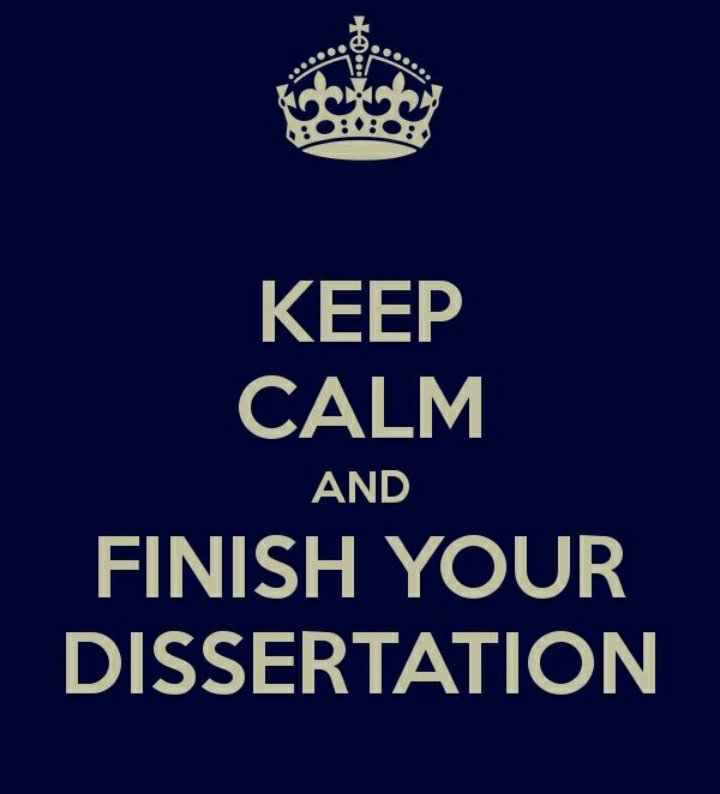 KEEP
CALM
AND
FINISH YOUR
DISSERTATION